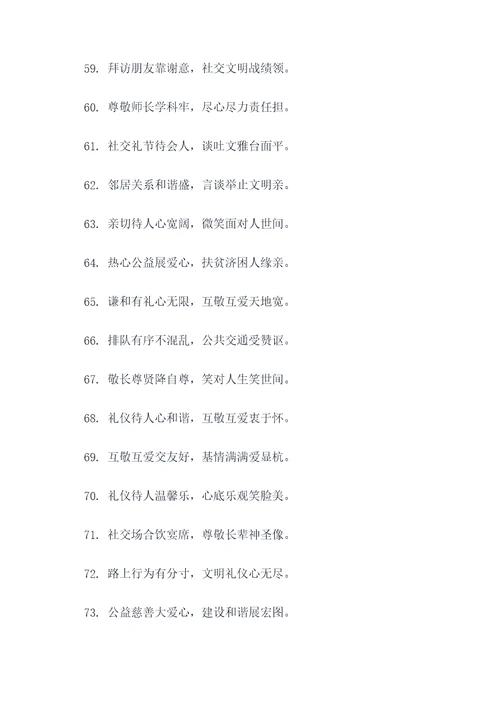 59. 拜访朋友辈谢意，社交文明战绩领。

60. 尊敬师长学科牢，尽心尽力责任担。

61. 社交礼节待会人，谈吐文雅台面平。

62. 邻居关系和谐盛，言谈举止文明亲。

63. 亲切待人心宽阔，微笑面对人世间。

64. 热心公益展爱心，扶贫济困人缘亲。

65. 谦和有礼心无限，互敬互爱天地宽。

66. 排队有序不混乱，公共交通受赞讴。

67. 敬长尊贤降自尊，笑对人生笑世间。

68. 礼仪待人心和谐，互敬互爱衷于怀。

69. 互敬互爱交友好，基情满满爱显杭。

70. 礼仪待人温馨乐，心底乐观笑脸美。

71. 社交场合饮宴席，尊敬长辈神圣像。

72. 路上行为有分寸，文明礼仪心无尽。

73. 公益慈善大爱心，建设和谐展宏图。